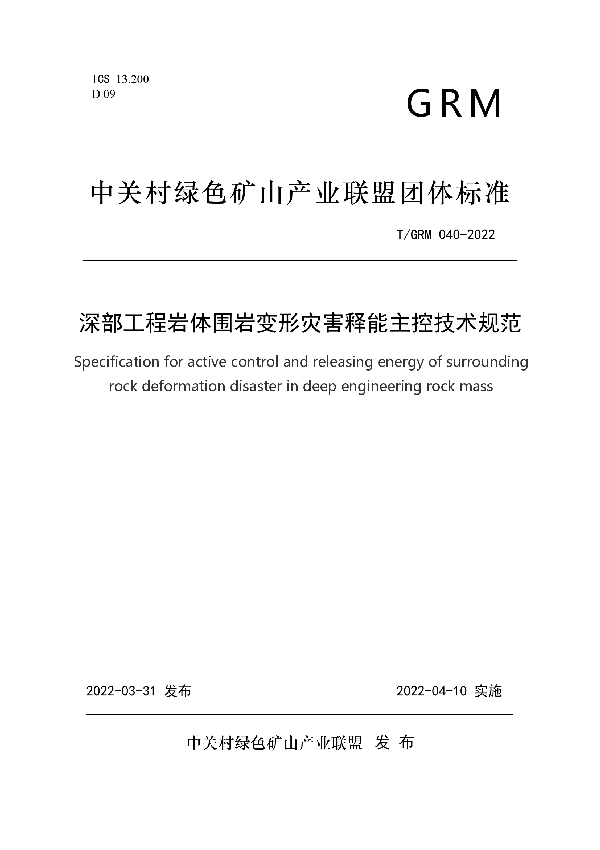 ICS 13.200
D 09

GRM

中关村绿色矿山产业联盟团体标准

T/GRM 040-2022

深部工程岩体围岩变形灾害释能主控技术规范

Specification for active control and releasing energy of surrounding rock deformation disaster in deep engineering rock mass

2022-03-31 发布

2022-04-10 实施

中关村绿色矿山产业联盟 发 布